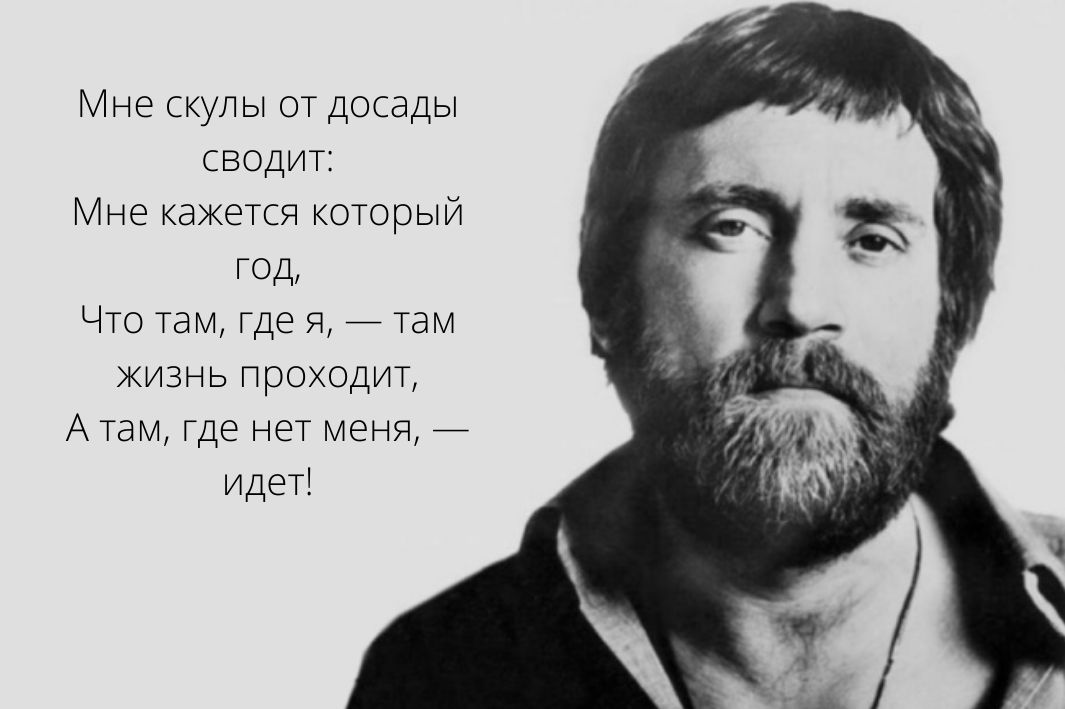 Мне скулы от досады сводит:
Мне кажется который год,
Что там, где я, — там жизнь проходит,
А там, где нет меня, — идет!